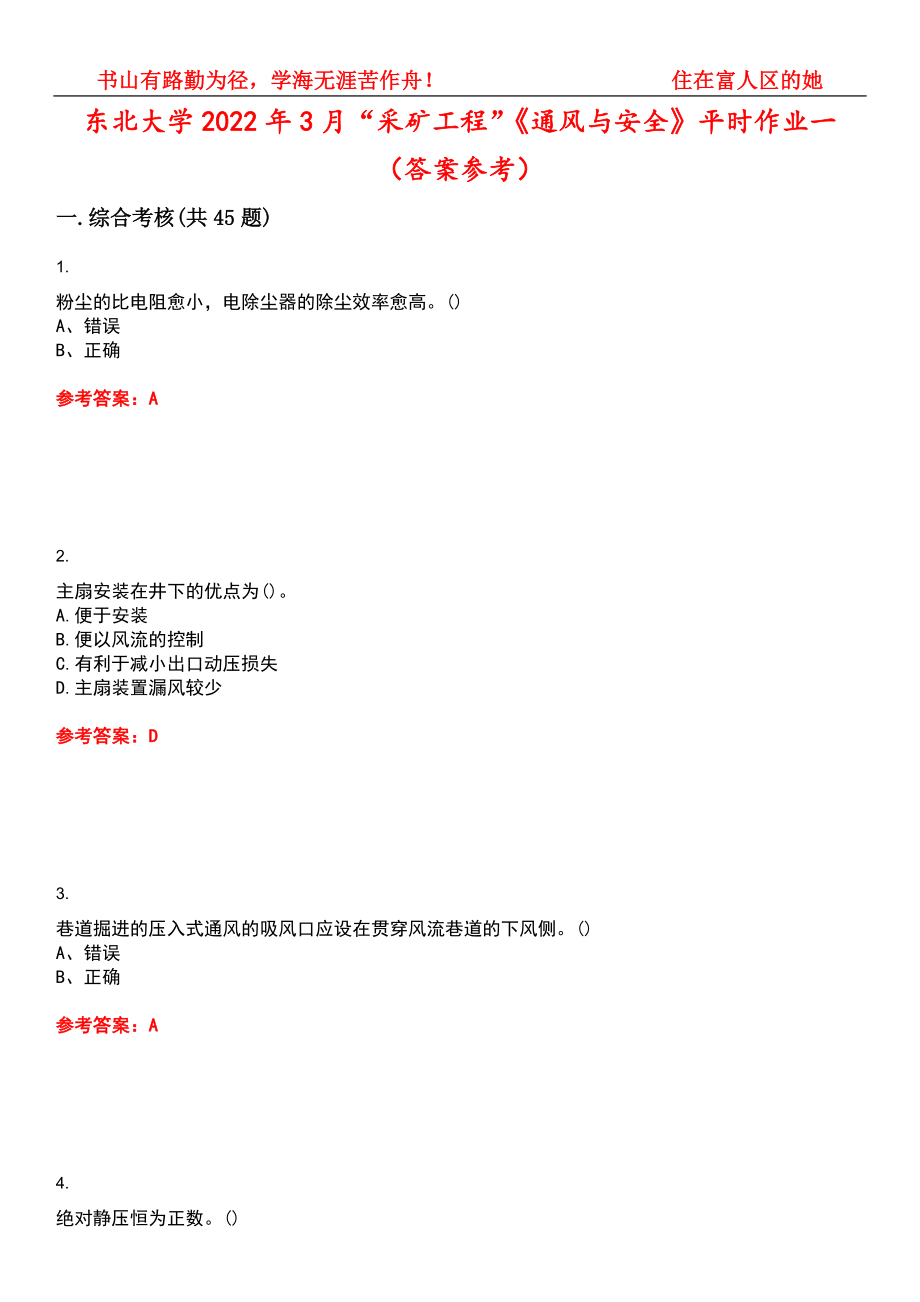 书山有路勤为径，学海无涯苦作舟！ 住在富人区的她

东北大学2022年3月“采矿工程”《通风与安全》平时作业一（答案参考）

一.综合考核(共45题)

1.

粉尘的比电阻愈小，电除尘器的除尘效率愈高。()
A、错误
B、正确

参考答案：A

2.

主扇安装在井下的优点为()。
A.便于安装
B.便以风流的控制
C.有利于减小出口动压损失
D.主扇装置漏风较少

参考答案：D

3.

巷道掘进的压入式通风的吸风口应设在贯穿风流巷道的下风侧。()
A、错误
B、正确

参考答案：A

4.

绝对静压恒为正数。()